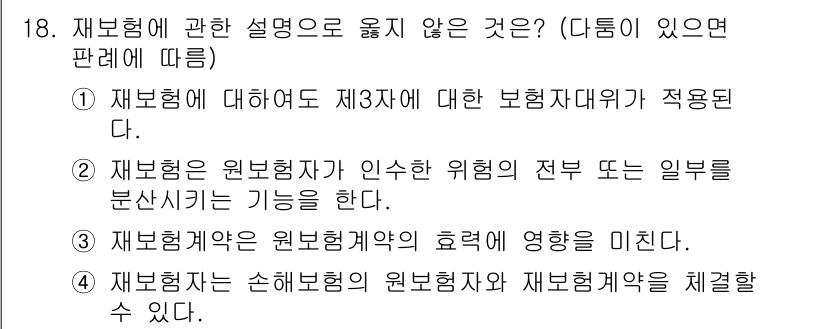 18. 재보험에 관한 설명으로 옳지 않은 것은? (다툼이 있으면 판례에 따름)

① 재보험에 대하여도 제3자에 대한 보험자대위가 적용된다.

② 재보험은 원보험자가 인수한 위험의 전부 또는 일부를 분산시키는 기능을 한다.

③ 재보험계약은 원보험계약의 효력에 영향을 미친다.

④ 재보험자는 손해보험의 원보험자와 재보험계약을 체결할 수 있다.